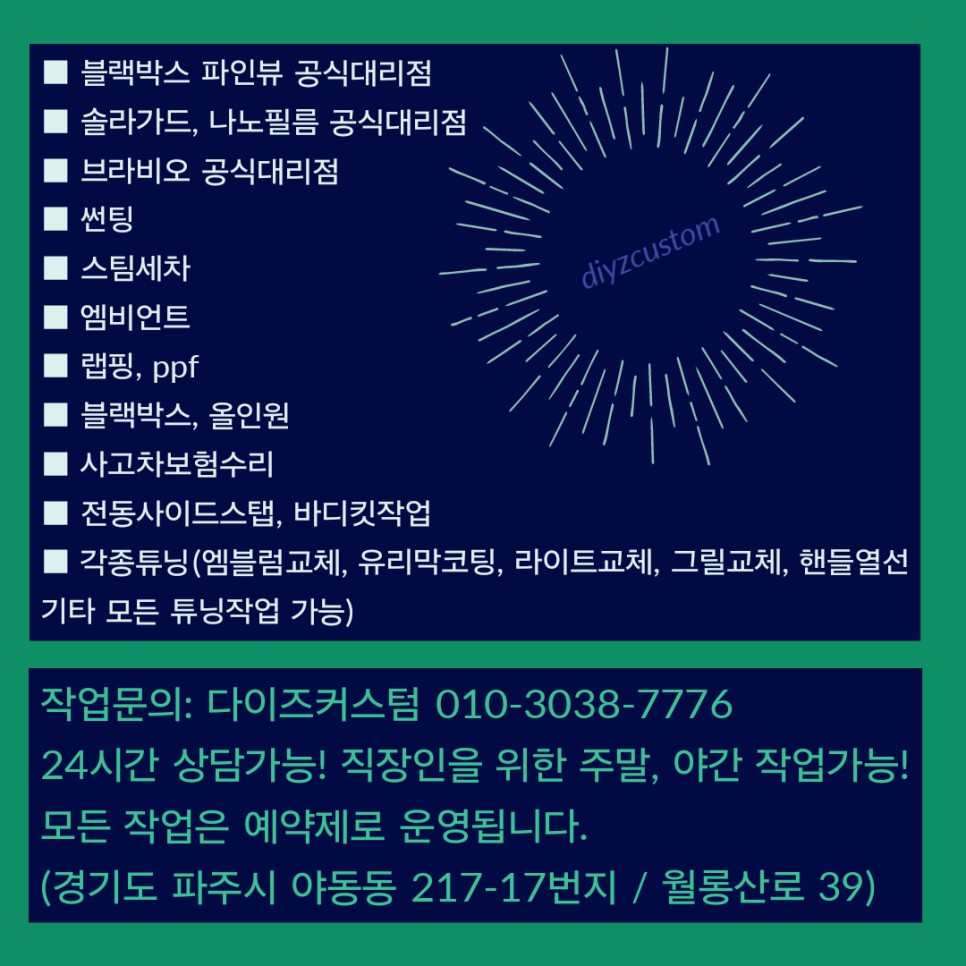 ■ 블랙박스 파인뷰 공식대리점
■ 솔라가드, 나노필름 공식대리점
■ 브라비오 공식대리점
■ 썬팅
■ 스팀세차
■ 엠비언트
■ 랩핑, ppf
■ 블랙박스, 올인원
■ 사고차보험수리
■ 전동사이드스탭, 바디킷작업
■ 각종튜닝(엠블럼교체, 유리막코팅, 라이트교체, 그릴교체, 핸들열선 기타 모든 튜닝작업 가능)

diyzcustom

작업문의: 다이즈커스텀 010-3038-7776
24시간 상담가능! 직장인을 위한 주말, 야간 작업가능!
모든 작업은 예약제로 운영됩니다.
(경기도 파주시 야동동 217-17번지 / 월롱산로 39)